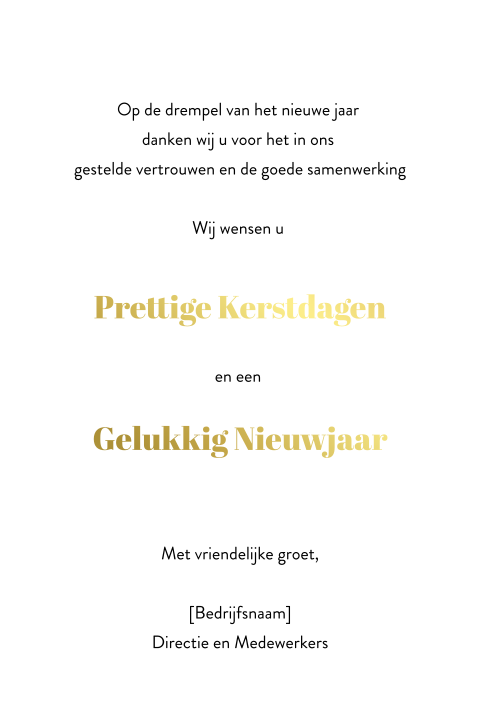 Op de drempel van het nieuwe jaar danken wij u voor het in ons gestelde vertrouwen en de goede samenwerking

Wij wensen u

Prettige Kerstdagen

en een

Gelukkig Nieuwjaar

Met vriendelijke groet,

[Bedrijfsnaam]
Directie en Medewerkers